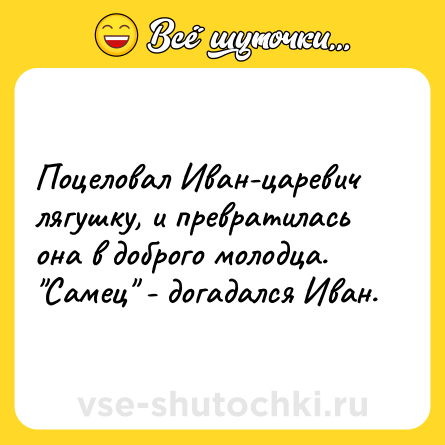 Всё шуточки...

Поцеловал Иван-царевич лягушку, и превратилась она в доброго молодца. "Самец" - догадался Иван.

vse-shutochki.ru